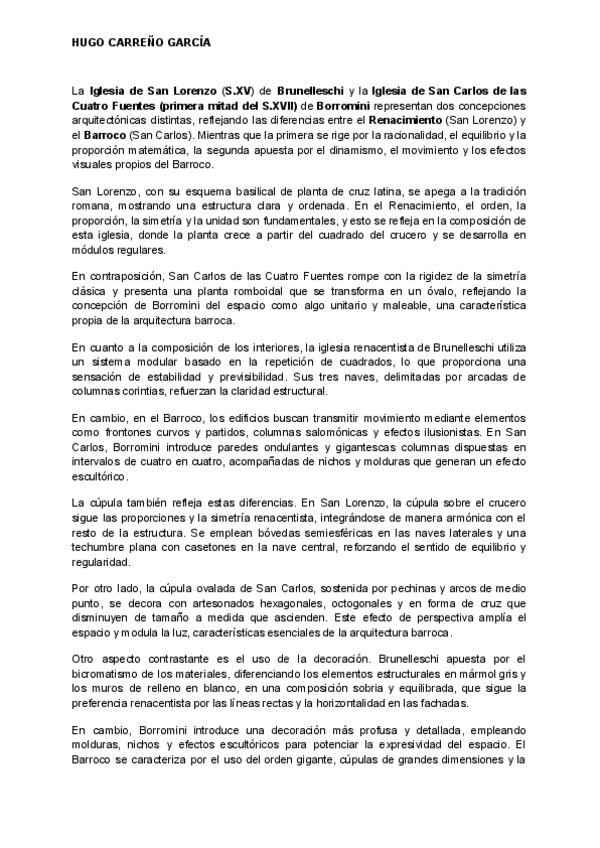 HUGO CARREÑO GARCÍA

La Iglesia de San Lorenzo (S.XV) de Brunelleschi y la Iglesia de San Carlos de las Cuatro Fuentes (primera mitad del S.XVII) de Borromini representan dos concepciones arquitectónicas distintas, reflejando las diferencias entre el Renacimiento (San Lorenzo) y el Barroco (San Carlos). Mientras que la primera se rige por la racionalidad, el equilibrio y la proporción matemática, la segunda apuesta por el dinamismo, el movimiento y los efectos visuales propios del Barroco.

San Lorenzo, con su esquema basilical de planta de cruz latina, se apega a la tradición romana, mostrando una estructura clara y ordenada. En el Renacimiento, el orden, la proporción, la simetría y la unidad son fundamentales, y esto se refleja en la composición de esta iglesia, donde la planta crece a partir del cuadrado del crucero y se desarrolla en módulos regulares.

En contraposición, San Carlos de las Cuatro Fuentes rompe con la rigidez de la simetría clásica y presenta una planta romboidal que se transforma en un óvalo, reflejando la concepción de Borromini del espacio como algo unitario y maleable, una característica propia de la arquitectura barroca.

En cuanto a la composición de los interiores, la iglesia renacentista de Brunelleschi utiliza un sistema modular basado en la repetición de cuadrados, lo que proporciona una sensación de estabilidad y previsibilidad. Sus tres naves, delimitadas por arcadas de columnas corintias, refuerzan la claridad estructural.

En cambio, en el Barroco, los edificios buscan transmitir movimiento mediante elementos como frontones curvos y partidos, columnas salomónicas y efectos ilusionistas. En San Carlos, Borromini introduce paredes ondulantes y gigantescas columnas dispuestas en intervalos de cuatro en cuatro, acompañadas de nichos y molduras que generan un efecto escultórico.

La cúpula también refleja estas diferencias. En San Lorenzo, la cúpula sobre el crucero sigue las proporciones y la simetría renacentista, integrándose de manera armónica con el resto de la estructura. Se emplean bóvedas semiesféricas en las naves laterales y una techumbre plana con casetones en la nave central, reforzando el sentido de equilibrio y regularidad.

Por otro lado, la cúpula ovalada de San Carlos, sostenida por pechinas y arcos de medio punto, se decora con artesonados hexagonales, octogonales y en forma de cruz que disminuyen de tamaño a medida que ascienden. Este efecto de perspectiva amplía el espacio y modula la luz, características esenciales de la arquitectura barroca.

Otro aspecto contrastante es el uso de la decoración. Brunelleschi apuesta por el bicromatismo de los materiales, diferenciando los elementos estructurales en mármol gris y los muros de relleno en blanco, en una composición sobria y equilibrada, que sigue la preferencia renacentista por las líneas rectas y la horizontalidad en las fachadas.

En cambio, Borromini introduce una decoración más profusa y detallada, empleando molduras, nichos y efectos escultóricos para potenciar la expresividad del espacio. El Barroco se caracteriza por el uso del orden gigante, cúpulas de grandes dimensiones y la